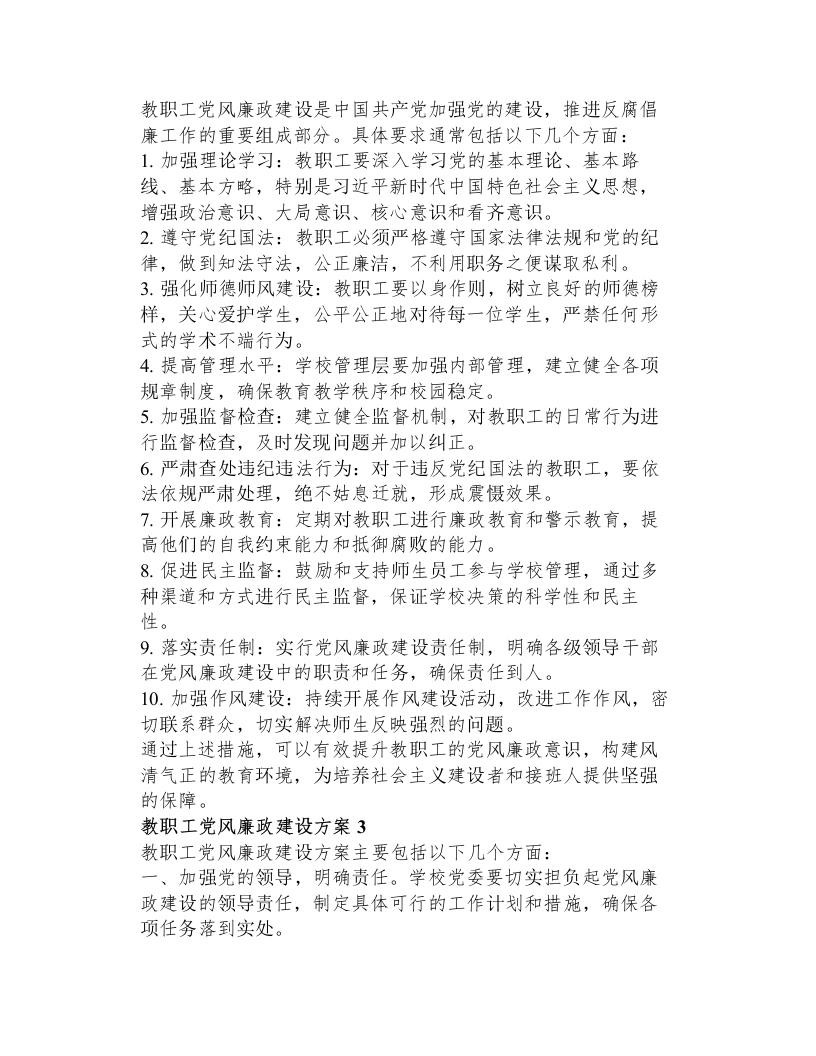 教职工党风廉政建设是中国共产党加强党的建设，推进反腐倡廉工作的重要组成部分。具体要求通常包括以下几个方面：

1.加强理论学习：教职工要深入学习党的基本理论、基本路线、基本方略，特别是习近平新时代中国特色社会主义思想，增强政治意识、大局意识、核心意识和看齐意识。

2.遵守党纪国法：教职工必须严格遵守国家法律法规和党的纪律，做到知法守法，公正廉洁，不利用职务之便谋取私利。

3.强化师德师风建设：教职工要以身作则，树立良好的师德榜样，关心爱护学生，公平公正地对待每一位学生，严禁任何形式的学术不端行为。

4.提高管理水平：学校管理层要加强内部管理，建立健全各项规章制度，确保教育教学秩序和校园稳定。

5.加强监督检查：建立健全监督机制，对教职工的日常行为进行监督检查，及时发现问题并加以纠正。

6.严肃查处违纪违法行为：对于违反党纪国法的教职工，要依法依规严肃处理，绝不姑息迁就，形成震慑效果。

7.开展廉政教育：定期对教职工进行廉政教育和警示教育，提高他们的自我约束能力和抵御腐败的能力。

8.促进民主监督：鼓励和支持师生员工参与学校管理，通过多种渠道和方式进行民主监督，保证学校决策的科学性和民主性。

9.落实责任制：实行党风廉政建设责任制，明确各级领导干部在党风廉政建设中的职责和任务，确保责任到人。

10.加强作风建设：持续开展作风建设活动，改进工作作风，密切联系群众，切实解决师生反映强烈的问题。

通过上述措施，可以有效提升教职工的党风廉政意识，构建风清气正的教育环境，为培养社会主义建设者和接班人提供坚强的保障。

教职工党风廉政建设方案3

教职工党风廉政建设方案主要包括以下几个方面：

一、加强党的领导，明确责任。学校党委要切实担负起党风廉政建设的领导责任，制定具体可行的工作计划和措施，确保各项任务落到实处。